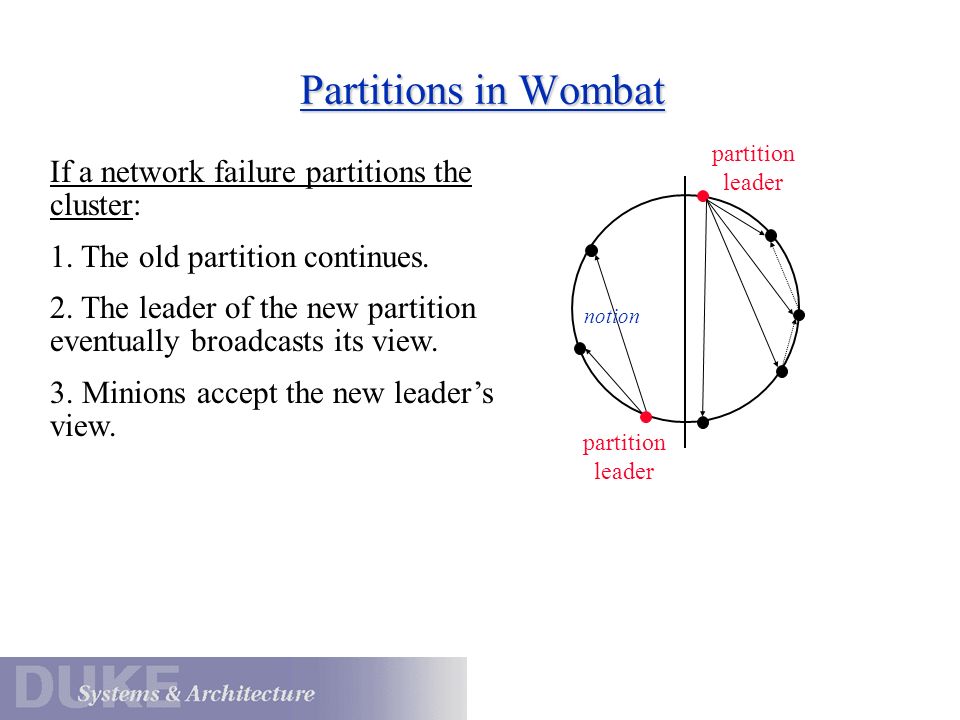 Partitions in Wombat

If a network failure partitions the cluster:

1. The old partition continues.

2. The leader of the new partition eventually broadcasts its view.

3. Minions accept the new leader's view.

partition leader

notion

partition leader

DUKE

Systems & Architecture